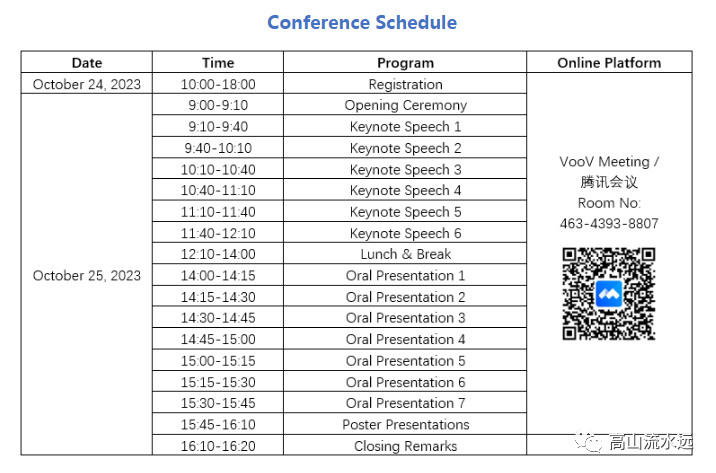 Conference Schedule

| Date | Time | Program | Online Platform |
|---|---|---|---|
| October 24, 2023 | 10:00-18:00 | Registration | VooV Meeting / 腾讯会议 Room No: 463-4393-8807 |
| October 25, 2023 | 9:00-9:10 | Opening Ceremony | |
| | 9:10-9:40 | Keynote Speech 1 | |
| | 9:40-10:10 | Keynote Speech 2 | |
| | 10:10-10:40 | Keynote Speech 3 | |
| | 10:40-11:10 | Keynote Speech 4 | |
| | 11:10-11:40 | Keynote Speech 5 | |
| | 11:40-12:10 | Keynote Speech 6 | |
| | 12:10-14:00 | Lunch & Break | |
| | 14:00-14:15 | Oral Presentation 1 | |
| | 14:15-14:30 | Oral Presentation 2 | |
| | 14:30-14:45 | Oral Presentation 3 | |
| | 14:45-15:00 | Oral Presentation 4 | |
| | 15:00-15:15 | Oral Presentation 5 | |
| | 15:15-15:30 | Oral Presentation 6 | |
| | 15:30-15:45 | Oral Presentation 7 | |
| | 15:45-16:10 | Poster Presentations | |
| | 16:10-16:20 | Closing Remarks | |

高山流水迹